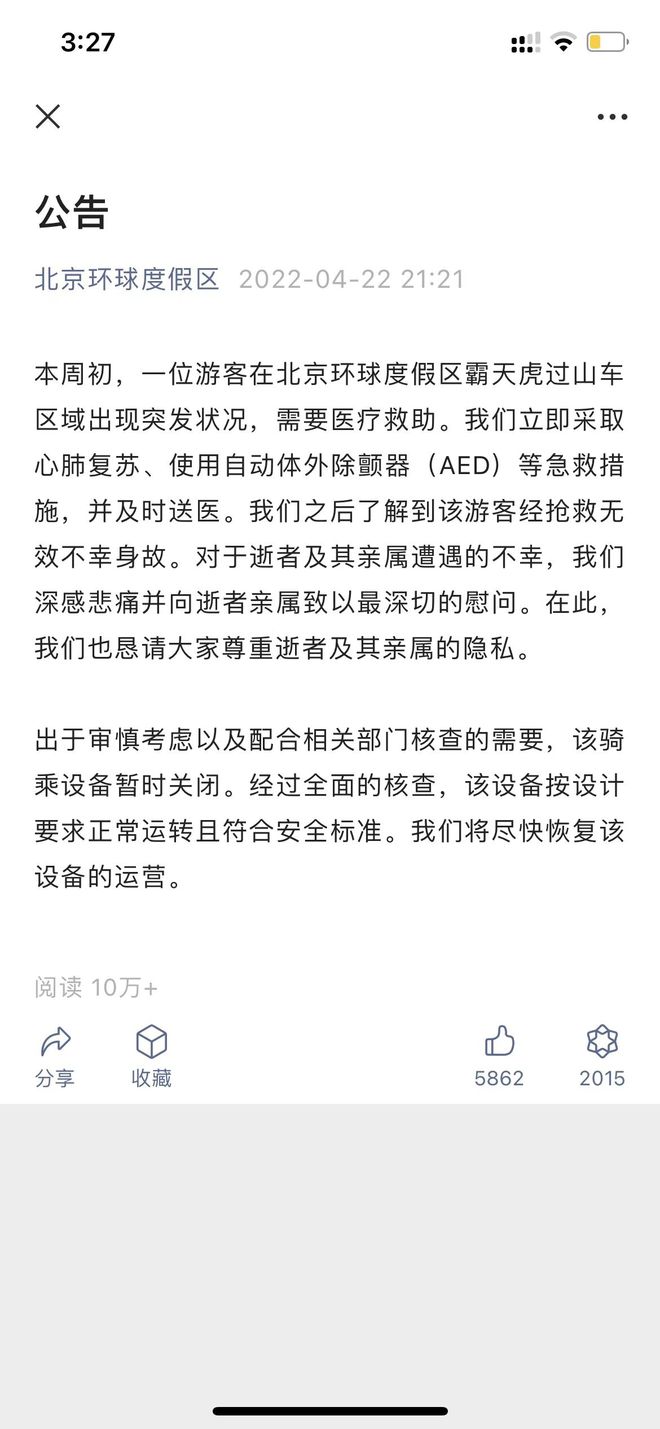 3:27

公告

北京环球度假区 2022-04-22 21:21

本周初，一位游客在北京环球度假区霸天虎过山车区域出现突发状况，需要医疗救助。我们立即采取心肺复苏、使用自动体外除颤器（AED）等急救措施，并及时送医。我们之后了解到该游客经抢救无效不幸身故。对于逝者及其亲属遭遇的不幸，我们深感悲痛并向逝者亲属致以最深切的慰问。在此，我们也恳请大家尊重逝者及其亲属的隐私。

出于审慎考虑以及配合相关部门核查的需要，该骑乘设备暂时关闭。经过全面的核查，该设备按设计要求正常运转且符合安全标准。我们将尽快恢复该设备的运营。

阅读 10万+

分享 收藏 5862 2015